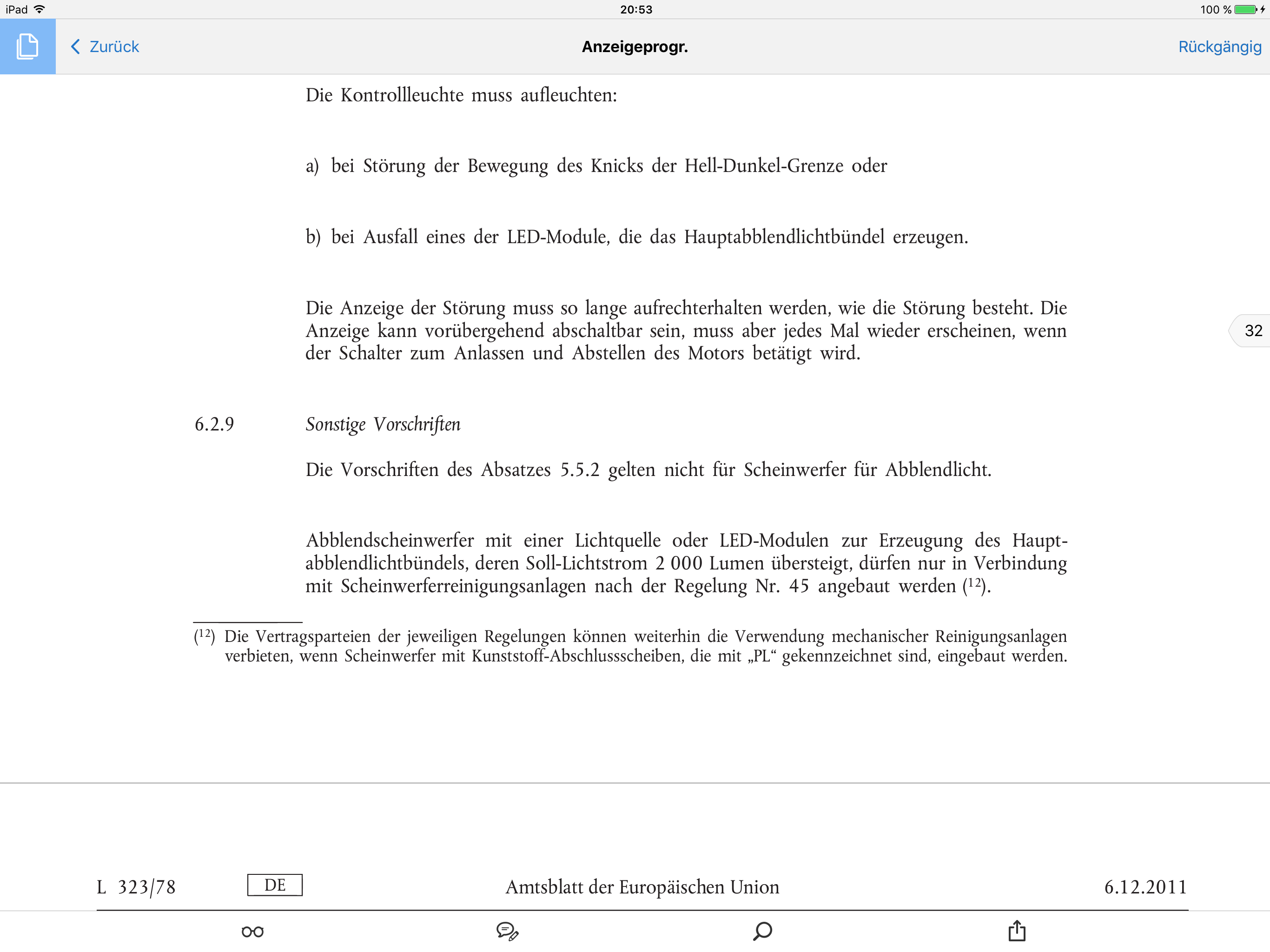 iPad 20:53 100 %

Zurück Anzeigeprogr. Rückgängig

Die Kontrollleuchte muss aufleuchten:

a) bei Störung der Bewegung des Knicks der Hell-Dunkel-Grenze oder

b) bei Ausfall eines der LED-Module, die das Hauptabblendlichtbündel erzeugen.

Die Anzeige der Störung muss so lange aufrechterhalten werden, wie die Störung besteht. Die Anzeige kann vorübergehend abschaltbar sein, muss aber jedes Mal wieder erscheinen, wenn der Schalter zum Anlassen und Abstellen des Motors betätigt wird.

32

6.2.9 Sonstige Vorschriften

Die Vorschriften des Absatzes 5.5.2 gelten nicht für Scheinwerfer für Abblendlicht.

Abblendscheinwerfer mit einer Lichtquelle oder LED-Modulen zur Erzeugung des Hauptabblendlichtbündels, deren Soll-Lichtstrom 2 000 Lumen übersteigt, dürfen nur in Verbindung mit Scheinwerferreinigungsanlagen nach der Regelung Nr. 45 angebaut werden ($^{12}$).

($^{12}$) Die Vertragsparteien der jeweiligen Regelungen können weiterhin die Verwendung mechanischer Reinigungsanlagen verbieten, wenn Scheinwerfer mit Kunststoff-Abschlussscheiben, die mit „PL“ gekennzeichnet sind, eingebaut werden.

L 323/78 DE Amtsblatt der Europäischen Union 6.12.2011